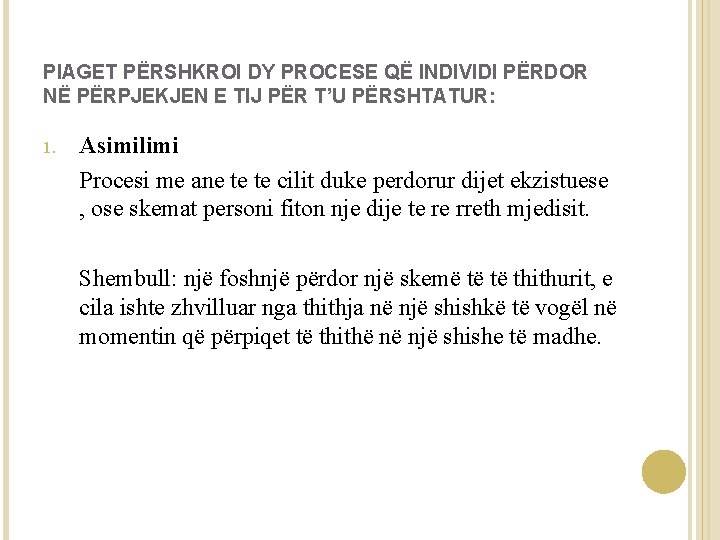 PIAGET PËRSHKROI DY PROCESE QË INDIVIDI PËRDOR NË PËRPJEKJEN E TIJ PËR T'U PËRSHTATUR:

1. Asimilimi

Procesi me ane te te cilit duke perdorur dijet ekzistuese , ose skemat personi fiton nje dije te re rreth mjedisit.

Shembull: një foshnjë përdor një skemë të të thithurit, e cila ishte zhvilluar nga thithja në një shishkë të vogël në momentin që përpiqet të thithë në një shishe të madhe.